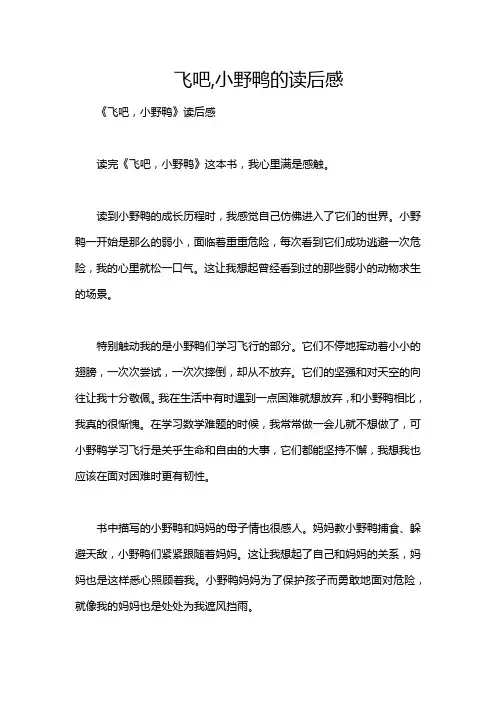 飞吧,小野鸭的读后感

《飞吧，小野鸭》读后感

读完《飞吧，小野鸭》这本书，我心里满是感触。

读到小野鸭的成长历程时，我感觉自己仿佛进入了它们的世界。小野鸭一开始是那么的弱小，面临着重重危险，每次看到它们成功逃避一次危险，我的心里就松一口气。这让我想起曾经看到过的那些弱小的动物求生的场景。

特别触动我的是小野鸭们学习飞行的部分。它们不停地挥动着小小的翅膀，一次次尝试，一次次摔倒，却从不放弃。它们的坚强和对天空的向往让我十分敬佩。我在生活中有时遇到一点困难就想放弃，和小野鸭相比，我真的很惭愧。在学习数学难题的时候，我常常做一会儿就不想做了，可小野鸭学习飞行是关乎生命和自由的大事，它们都能坚持不懈，我想我也应该在面对困难时更有韧性。

书中描写的小野鸭和妈妈的母子情也很感人。妈妈教小野鸭捕食、躲避天敌，小野鸭们紧紧跟随着妈妈。这让我想起了自己和妈妈的关系，妈妈也是这样悉心照顾着我。小野鸭妈妈为了保护孩子而勇敢地面对危险，就像我的妈妈也是处处为我遮风挡雨。